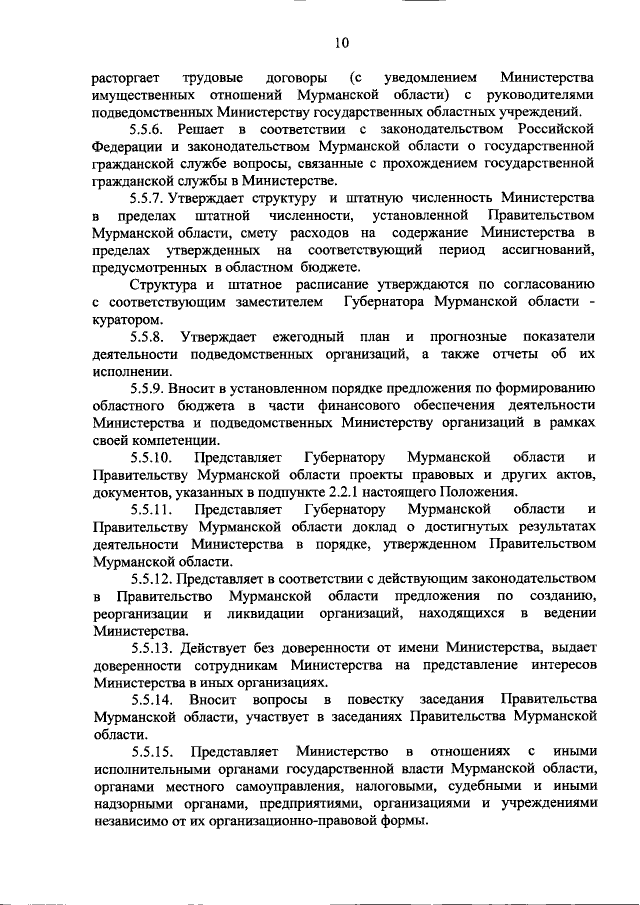 10

расторгает трудовые договоры (с уведомлением Министерства имущественных отношений Мурманской области) с руководителями подведомственных Министерству государственных областных учреждений.

5.5.6. Решает в соответствии с законодательством Российской Федерации и законодательством Мурманской области о государственной гражданской службе вопросы, связанные с прохождением государственной гражданской службы в Министерстве.

5.5.7. Утверждает структуру и штатную численность Министерства в пределах штатной численности, установленной Правительством Мурманской области, смету расходов на содержание Министерства в пределах утвержденных на соответствующий период ассигнований, предусмотренных в областном бюджете.

Структура и штатное расписание утверждаются по согласованию с соответствующим заместителем Губернатора Мурманской области - куратором.

5.5.8. Утверждает ежегодный план и прогнозные показатели деятельности подведомственных организаций, а также отчеты об их исполнении.

5.5.9. Вносит в установленном порядке предложения по формированию областного бюджета в части финансового обеспечения деятельности Министерства и подведомственных Министерству организаций в рамках своей компетенции.

5.5.10. Представляет Губернатору Мурманской области и Правительству Мурманской области проекты правовых и других актов, документов, указанных в подпункте 2.2.1 настоящего Положения.

5.5.11. Представляет Губернатору Мурманской области и Правительству Мурманской области доклад о достигнутых результатах деятельности Министерства в порядке, утвержденном Правительством Мурманской области.

5.5.12. Представляет в соответствии с действующим законодательством в Правительство Мурманской области предложения по созданию, реорганизации и ликвидации организаций, находящихся в ведении Министерства.

5.5.13. Действует без доверенности от имени Министерства, выдает доверенности сотрудникам Министерства на представление интересов Министерства в иных организациях.

5.5.14. Вносит вопросы в повестку заседания Правительства Мурманской области, участвует в заседаниях Правительства Мурманской области.

5.5.15. Представляет Министерство в отношениях с иными исполнительными органами государственной власти Мурманской области, органами местного самоуправления, налоговыми, судебными и иными надзорными органами, предприятиями, организациями и учреждениями независимо от их организационно-правовой формы.